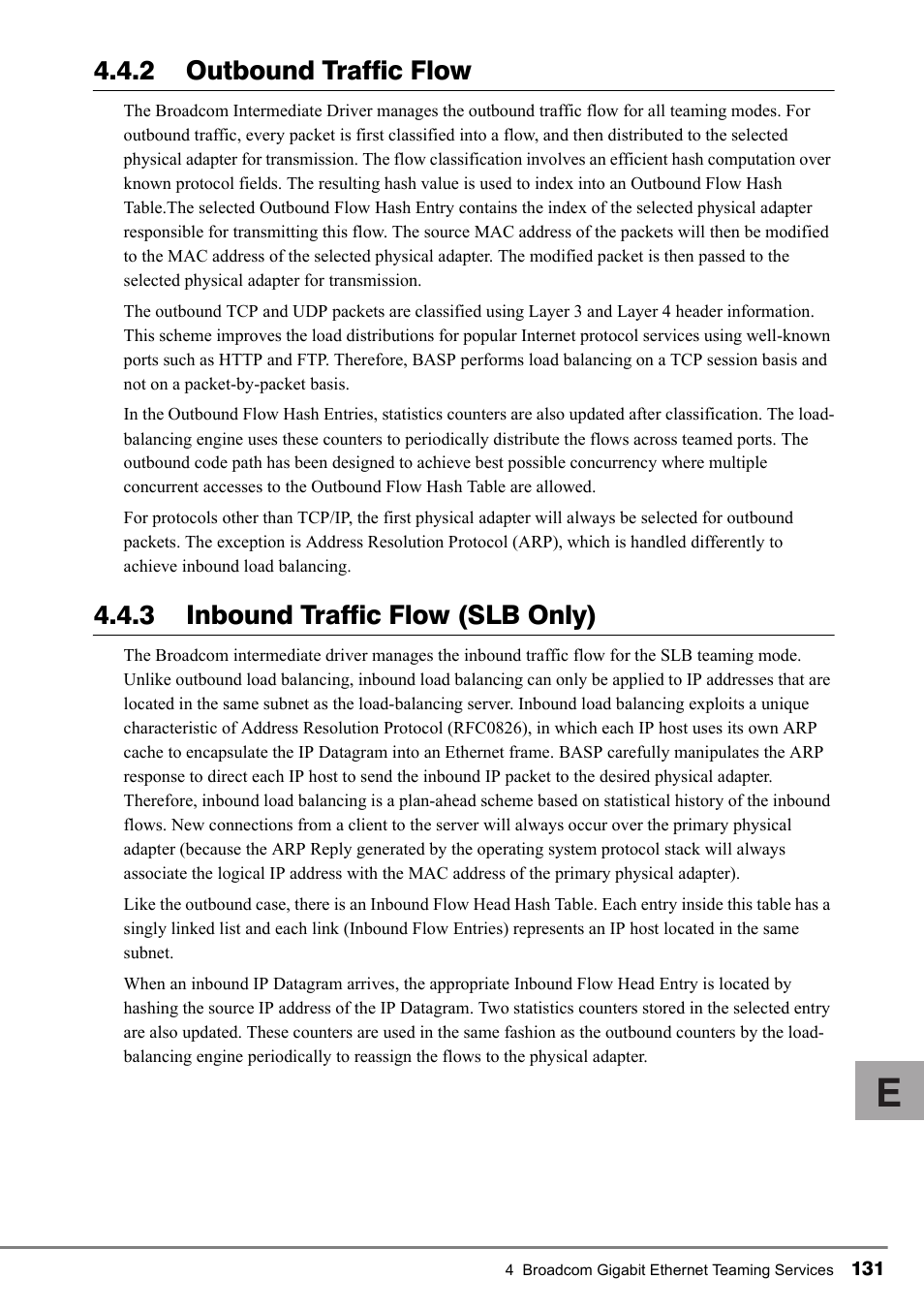 4.4.2 Outbound Traffic Flow

The Broadcom Intermediate Driver manages the outbound traffic flow for all teaming modes. For outbound traffic, every packet is first classified into a flow, and then distributed to the selected physical adapter for transmission. The flow classification involves an efficient hash computation over known protocol fields. The resulting hash value is used to index into an Outbound Flow Hash Table.The selected Outbound Flow Hash Entry contains the index of the selected physical adapter responsible for transmitting this flow. The source MAC address of the packets will then be modified to the MAC address of the selected physical adapter. The modified packet is then passed to the selected physical adapter for transmission.

The outbound TCP and UDP packets are classified using Layer 3 and Layer 4 header information. This scheme improves the load distributions for popular Internet protocol services using well-known ports such as HTTP and FTP. Therefore, BASP performs load balancing on a TCP session basis and not on a packet-by-packet basis.

In the Outbound Flow Hash Entries, statistics counters are also updated after classification. The load-balancing engine uses these counters to periodically distribute the flows across teamed ports. The outbound code path has been designed to achieve best possible concurrency where multiple concurrent accesses to the Outbound Flow Hash Table are allowed.

For protocols other than TCP/IP, the first physical adapter will always be selected for outbound packets. The exception is Address Resolution Protocol (ARP), which is handled differently to achieve inbound load balancing.

4.4.3 Inbound Traffic Flow (SLB Only)

The Broadcom intermediate driver manages the inbound traffic flow for the SLB teaming mode. Unlike outbound load balancing, inbound load balancing can only be applied to IP addresses that are located in the same subnet as the load-balancing server. Inbound load balancing exploits a unique characteristic of Address Resolution Protocol (RFC0826), in which each IP host uses its own ARP cache to encapsulate the IP Datagram into an Ethernet frame. BASP carefully manipulates the ARP response to direct each IP host to send the inbound IP packet to the desired physical adapter. Therefore, inbound load balancing is a plan-ahead scheme based on statistical history of the inbound flows. New connections from a client to the server will always occur over the primary physical adapter (because the ARP Reply generated by the operating system protocol stack will always associate the logical IP address with the MAC address of the primary physical adapter).

Like the outbound case, there is an Inbound Flow Head Hash Table. Each entry inside this table has a singly linked list and each link (Inbound Flow Entries) represents an IP host located in the same subnet.

When an inbound IP Datagram arrives, the appropriate Inbound Flow Head Entry is located by hashing the source IP address of the IP Datagram. Two statistics counters stored in the selected entry are also updated. These counters are used in the same fashion as the outbound counters by the load-balancing engine periodically to reassign the flows to the physical adapter.

E

4 Broadcom Gigabit Ethernet Teaming Services 131